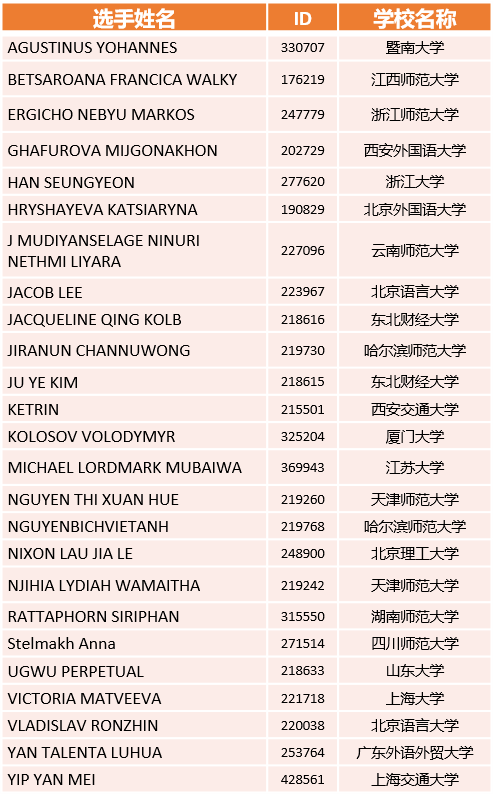 | 选手姓名 | ID | 学校名称 |
|---|---|---|
| AGUSTINUS YOHANNES | 330707 | 暨南大学 |
| BETSAROANA FRANCICA WALKY | 176219 | 江西师范大学 |
| ERGICHO NEBYU MARKOS | 247779 | 浙江师范大学 |
| GHAFUROVA MIJGONAKHON | 202729 | 西安外国语大学 |
| HAN SEUNGYEON | 277620 | 浙江大学 |
| HRYSHAYEVA KATSIARYNA | 190829 | 北京外国语大学 |
| J MUDIYANSELAGE NINURI NETHMI LIYARA | 227096 | 云南师范大学 |
| JACOB LEE | 223967 | 北京语言大学 |
| JACQUELINE QING KOLB | 218616 | 东北财经大学 |
| JIRANUN CHANNUWONG | 219730 | 哈尔滨师范大学 |
| JU YE KIM | 218615 | 东北财经大学 |
| KETRIN | 215501 | 西安交通大学 |
| KOLOSOV VOLODYMYR | 325204 | 厦门大学 |
| MICHAEL LORDMARK MUBAIWA | 369943 | 江苏大学 |
| NGUYEN THI XUAN HUE | 219260 | 天津师范大学 |
| NGUYENBICHVIETANH | 219768 | 哈尔滨师范大学 |
| NIXON LAU JIA LE | 248900 | 北京理工大学 |
| NJIHIA LYDIAH WAMAITHA | 219242 | 天津师范大学 |
| RATTAPHORN SIRIPHAN | 315550 | 湖南师范大学 |
| Stelmakh Anna | 271514 | 四川师范大学 |
| UGWU PERPETUAL | 218633 | 山东大学 |
| VICTORIA MATVEEVA | 221718 | 上海大学 |
| VLADISLAV RONZHIN | 220038 | 北京语言大学 |
| YAN TALENTA LUHUA | 253764 | 广东外语外贸大学 |
| YIP YAN MEI | 428561 | 上海交通大学 |